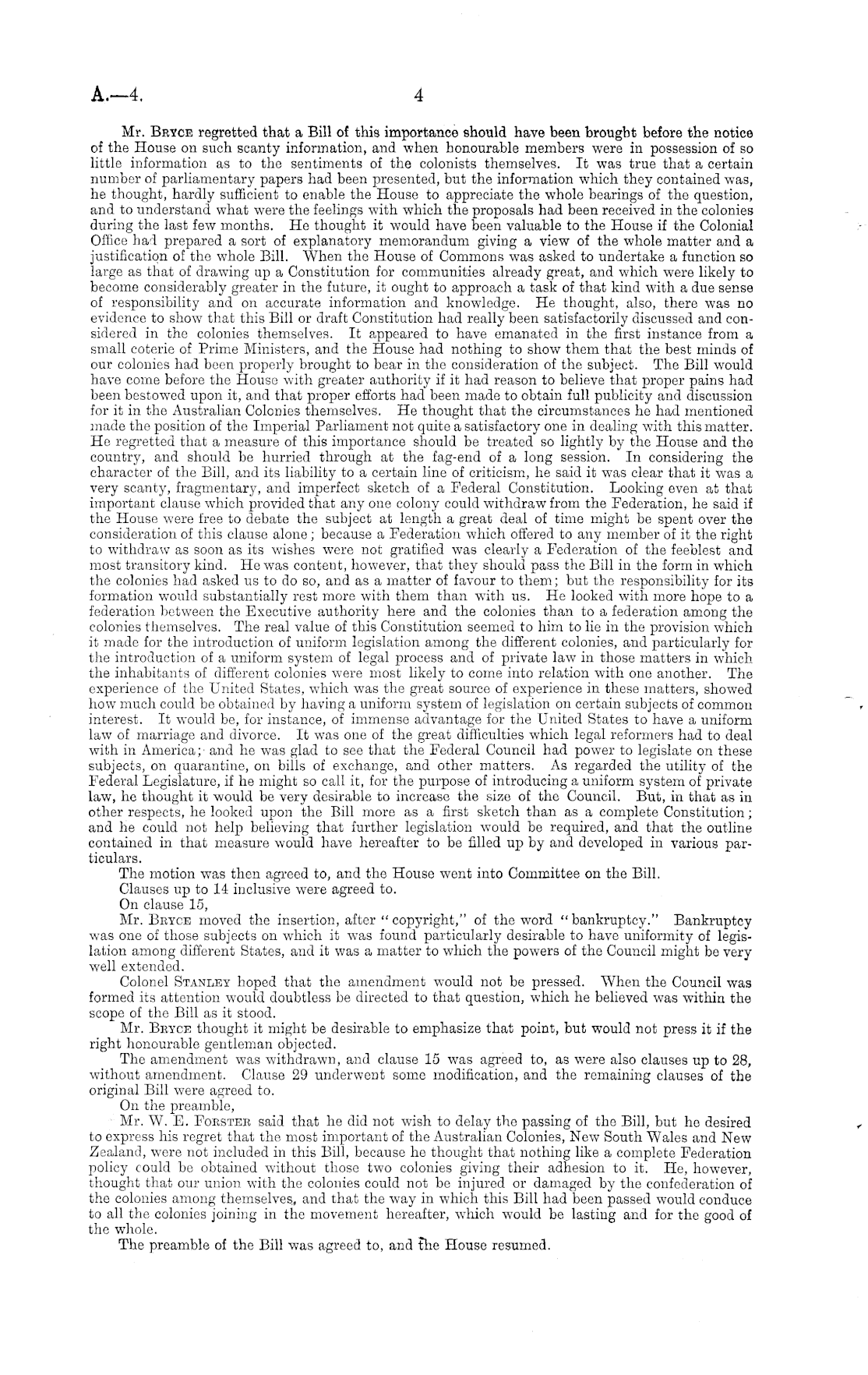 A.—4.

4

Mr. Bryce regretted that a Bill of this importance should have been brought before the notice of the House on such scanty information, and when honourable members were in possession of so little information as to the sentiments of the colonists themselves. It was true that a certain number of parliamentary papers had been presented, but the information which they contained was, he thought, hardly sufficient to enable the House to appreciate the whole bearings of the question, and to understand what were the feelings with which the proposals had been received in the colonies during the last few months. He thought it would have been valuable to the House if the Colonial Office had prepared a sort of explanatory memorandum giving a view of the whole matter and a justification of the whole Bill. When the House of Commons was asked to undertake a function so large as that of drawing up a Constitution for communities already great, and which were likely to become considerably greater in the future, it ought to approach a task of that kind with a due sense of responsibility and on accurate information and knowledge. He thought, also, there was no evidence to show that this Bill or draft Constitution had really been satisfactorily discussed and considered in the colonies themselves. It appeared to have emanated in the first instance from a small coterie of Prime Ministers, and the House had nothing to show them that the best minds of our colonies had been properly brought to bear in the consideration of the subject. The Bill would have come before the House with greater authority if it had reason to believe that proper pains had been bestowed upon it, and that proper efforts had been made to obtain full publicity and discussion for it in the Australian Colonies themselves. He thought that the circumstances he had mentioned made the position of the Imperial Parliament not quite a satisfactory one in dealing with this matter. He regretted that a measure of this importance should be treated so lightly by the House and the country, and should be hurried through at the fag-end of a long session. In considering the character of the Bill, and its liability to a certain line of criticism, he said it was clear that it was a very scanty, fragmentary, and imperfect sketch of a Federal Constitution. Looking even at that important clause which provided that any one colony could withdraw from the Federation, he said if the House were free to debate the subject at length a great deal of time might be spent over the consideration of this clause alone; because a Federation which offered to any member of it the right to withdraw as soon as its wishes were not gratified was clearly a Federation of the feeblest and most transitory kind. He was content, however, that they should pass the Bill in the form in which the colonies had asked us to do so, and as a matter of favour to them; but the responsibility for its formation would substantially rest more with them than with us. He looked with more hope to a federation between the Executive authority here and the colonies than to a federation among the colonies themselves. The real value of this Constitution seemed to him to lie in the provision which it made for the introduction of uniform legislation among the different colonies, and particularly for the introduction of a uniform system of legal process and of private law in those matters in which the inhabitants of different colonies were most likely to come into relation with one another. The experience of the United States, which was the great source of experience in these matters, showed how much could be obtained by having a uniform system of legislation on certain subjects of common interest. It would be, for instance, of immense advantage for the United States to have a uniform law of marriage and divorce. It was one of the great difficulties which legal reformers had to deal with in America; and he was glad to see that the Federal Council had power to legislate on these subjects, on quarantine, on bills of exchange, and other matters. As regarded the utility of the Federal Legislature, if he might so call it, for the purpose of introducing a uniform system of private law, he thought it would be very desirable to increase the size of the Council. But, in that as in other respects, he looked upon the Bill more as a first sketch than as a complete Constitution; and he could not help believing that further legislation would be required, and that the outline contained in that measure would have hereafter to be filled up by and developed in various particulars.

The motion was then agreed to, and the House went into Committee on the Bill.

Clauses up to 14 inclusive were agreed to.

On clause 15,

Mr. Bryce moved the insertion, after "copyright," of the word "bankruptcy." Bankruptcy was one of those subjects on which it was found particularly desirable to have uniformity of legislation among different States, and it was a matter to which the powers of the Council might be very well extended.

Colonel Stanley hoped that the amendment would not be pressed. When the Council was formed its attention would doubtless be directed to that question, which he believed was within the scope of the Bill as it stood.

Mr. Bryce thought it might be desirable to emphasize that point, but would not press it if the right honourable gentleman objected.

The amendment was withdrawn, and clause 15 was agreed to, as were also clauses up to 28, without amendment. Clause 29 underwent some modification, and the remaining clauses of the original Bill were agreed to.

On the preamble,

Mr. W. E. Forster said that he did not wish to delay the passing of the Bill, but he desired to express his regret that the most important of the Australian Colonies, New South Wales and New Zealand, were not included in this Bill, because he thought that nothing like a complete Federation policy could be obtained without those two colonies giving their adhesion to it. He, however, thought that our union with the colonies could not be injured or damaged by the confederation of the colonies among themselves, and that the way in which this Bill had been passed would conduce to all the colonies joining in the movement hereafter, which would be lasting and for the good of the whole.

The preamble of the Bill was agreed to, and the House resumed.